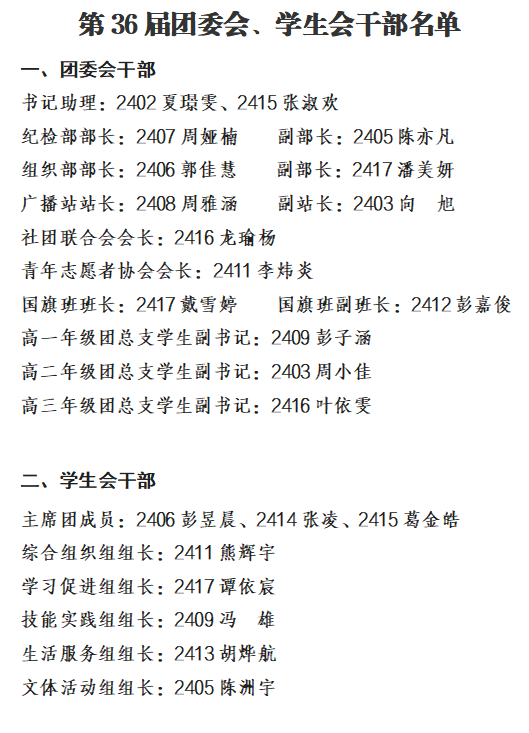 第 36 届团委会、学生会干部名单

一、团委会干部

书记助理：2402 夏璟雯、2415 张淑欢

纪检部部长：2407 周娅楠　　副部长：2405 陈亦凡

组织部部长：2406 郭佳慧　　副部长：2417 潘美妍

广播站站长：2408 周雅涵　　副站长：2403 向　旭

社团联合会会长：2416 龙瑜杨

青年志愿者协会会长：2411 李炜炎

国旗班班长：2417 戴雪婷　　国旗班副班长：2412 彭嘉俊

高一年级团总支学生副书记：2409 彭子涵

高二年级团总支学生副书记：2403 周小佳

高三年级团总支学生副书记：2416 叶依雯

二、学生会干部

主席团成员：2406 彭昱晨、2414 张凌、2415 葛金皓

综合组织组组长：2411 熊辉宇

学习促进组组长：2417 谭依宸

技能实践组组长：2409 冯　雄

生活服务组组长：2413 胡烨航

文体活动组组长：2405 陈洲宇